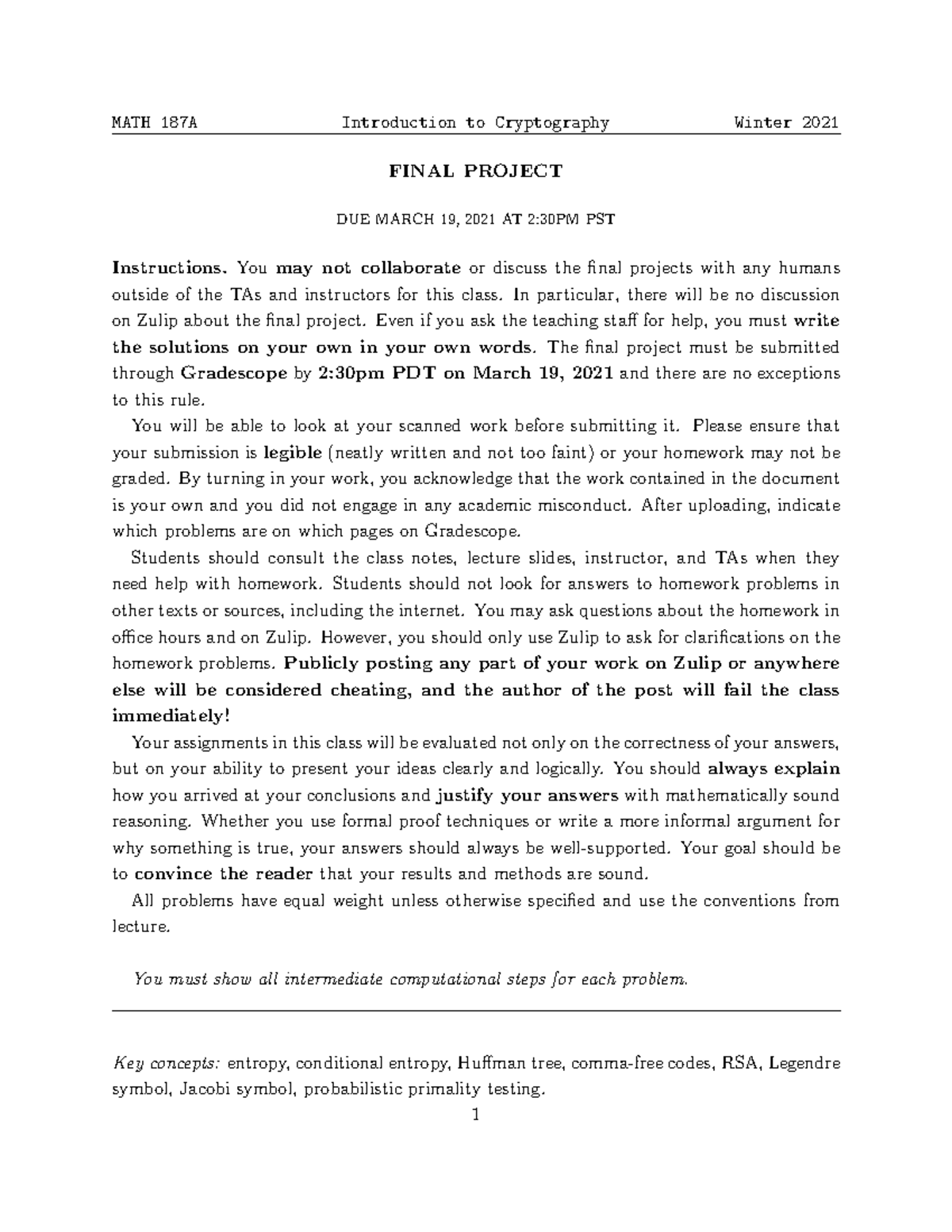 MATH 187A Introduction to Cryptography Winter 2021

FINAL PROJECT

DUE MARCH 19, 2021 AT 2:30PM PST

Instructions. You may not collaborate or discuss the final projects with any humans outside of the TAs and instructors for this class. In particular, there will be no discussion on Zulip about the final project. Even if you ask the teaching staff for help, you must write the solutions on your own in your own words. The final project must be submitted through Gradescope by 2:30pm PDT on March 19, 2021 and there are no exceptions to this rule.

You will be able to look at your scanned work before submitting it. Please ensure that your submission is legible (neatly written and not too faint) or your homework may not be graded. By turning in your work, you acknowledge that the work contained in the document is your own and you did not engage in any academic misconduct. After uploading, indicate which problems are on which pages on Gradescope.

Students should consult the class notes, lecture slides, instructor, and TAs when they need help with homework. Students should not look for answers to homework problems in other texts or sources, including the internet. You may ask questions about the homework in office hours and on Zulip. However, you should only use Zulip to ask for clarifications on the homework problems. Publicly posting any part of your work on Zulip or anywhere else will be considered cheating, and the author of the post will fail the class immediately!

Your assignments in this class will be evaluated not only on the correctness of your answers, but on your ability to present your ideas clearly and logically. You should always explain how you arrived at your conclusions and justify your answers with mathematically sound reasoning. Whether you use formal proof techniques or write a more informal argument for why something is true, your answers should always be well-supported. Your goal should be to convince the reader that your results and methods are sound.

All problems have equal weight unless otherwise specified and use the conventions from lecture.

You must show all intermediate computational steps for each problem.

Key concepts: entropy, conditional entropy, Huffman tree, comma-free codes, RSA, Legendre symbol, Jacobi symbol, probabilistic primality testing.

1